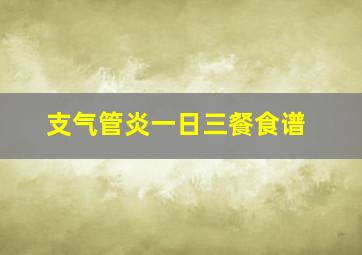 支气管炎一日三餐食谱